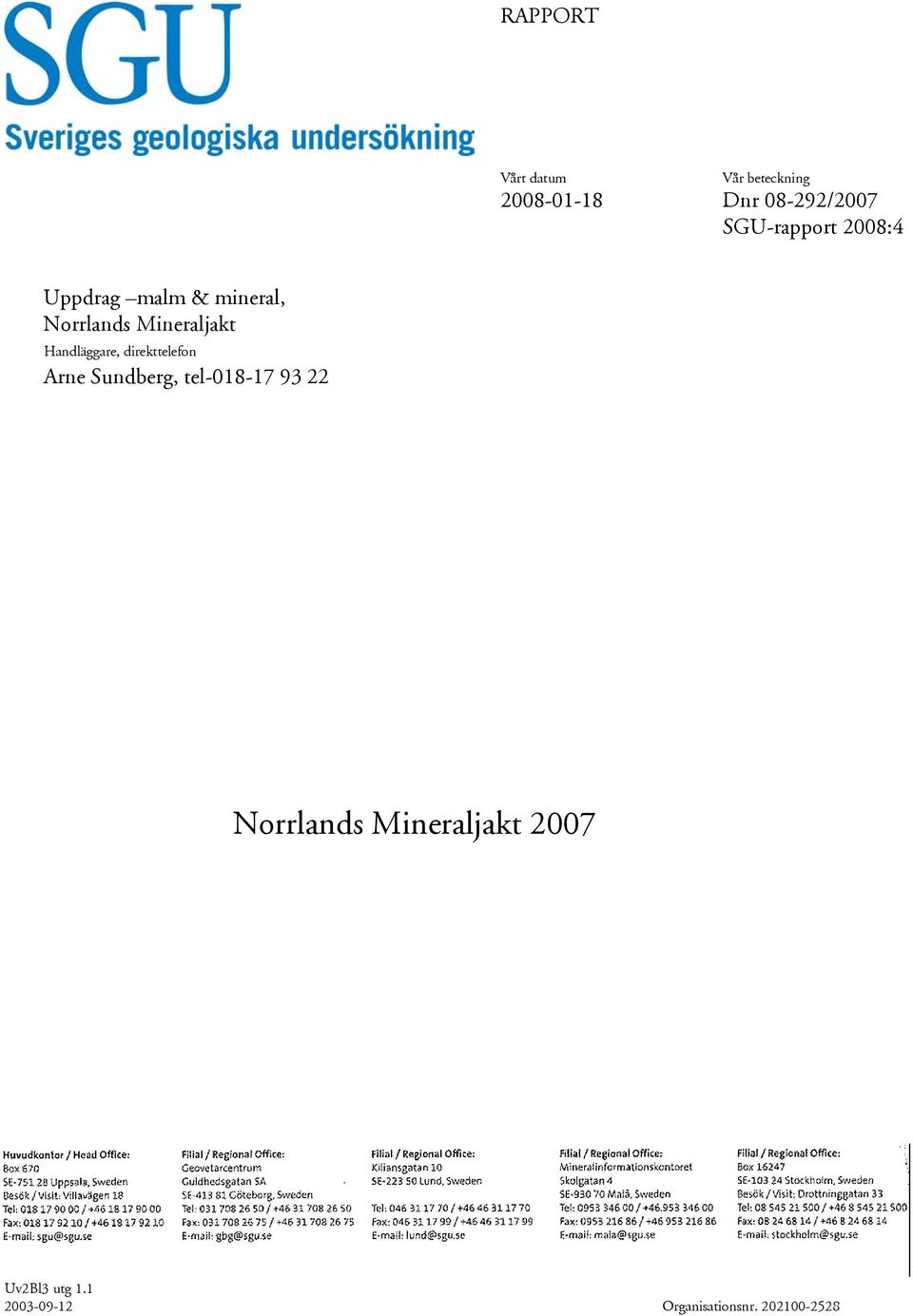 SGU
Sveriges geologiska undersökning

RAPPORT

Vårt datum
2008-01-18

Vår beteckning
Dnr 08-292/2007
SGU-rapport 2008:4

Uppdrag –malm & mineral,
Norrlands Mineraljakt
Handläggare, direkttelefon
Arne Sundberg, tel-018-17 93 22

Norrlands Mineraljakt 2007

Huvudkontor / Head Office:
Box 670
SE-751 28 Uppsala, Sweden
Besök / Visit: Villavägen 18
Tel: 018 17 90 00 / +46 18 17 90 00
Fax: 018 17 92 10 / +46 18 17 92 10
E-mail: sgu@sgu.se

Filial / Regional Office:
Geovetarcentrum
Guldhedsgatan 5A
SE-413 81 Göteborg, Sweden
Tel: 031 708 26 50 / +46 31 708 26 50
Fax: 031 708 26 75 / +46 31 708 26 75
E-mail: gbg@sgu.se

Filial / Regional Office:
Kiliansgatan 10
SE-223 50 Lund, Sweden
Tel: 046 31 17 70 / +46 46 31 17 70
Fax: 046 31 17 99 / +46 46 31 17 99
E-mail: lund@sgu.se

Filial / Regional Office:
Mineralinformationskontoret
Skolgatan 4
SE-930 70 Malå, Sweden
Tel: 0953 346 00 / +46 953 346 00
Fax: 0953 216 86 / +46 953 216 86
E-mail: mala@sgu.se

Filial / Regional Office:
Box 16247
SE-103 24 Stockholm, Sweden
Besök / Visit: Drottninggatan 33
Tel: 08 545 21 500 / +46 8 545 21 500
Fax: 08 24 68 14 / +46 8 24 68 14
E-mail: stockholm@sgu.se

Uv2Bl3 utg 1.1
2003-09-12

Organisationsnr. 202100-2528